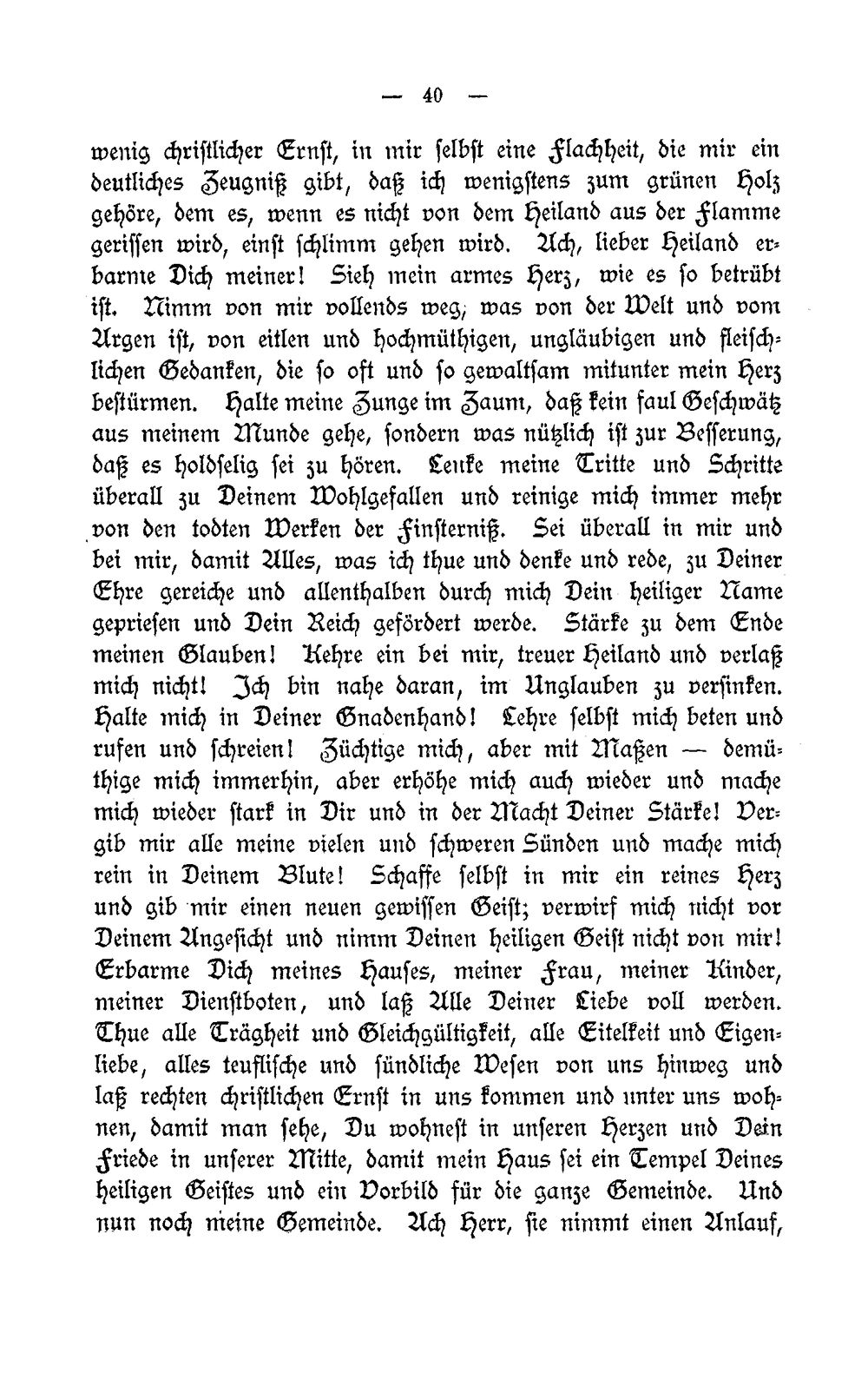 — 40 —

wenig christlicher Ernst, in mir selbst eine Flachheit, die mir ein deutliches Zeugniß gibt, daß ich wenigstens zum grünen Holz gehöre, dem es, wenn es nicht von dem Heiland aus der Flamme gerissen wird, einst schlimm gehen wird. Ach, lieber Heiland erbarme Dich meiner! Sieh mein armes Herz, wie es so betrübt ist. Nimm von mir vollends weg, was von der Welt und vom Argen ist, von eitlen und hochmüthigen, ungläubigen und fleischlichen Gedanken, die so oft und so gewaltsam mitunter mein Herz bestürmen. Halte meine Zunge im Zaum, daß kein faul Geschwätz aus meinem Munde gehe, sondern was nützlich ist zur Besserung, daß es holdselig sei zu hören. Lenke meine Tritte und Schritte überall zu Deinem Wohlgefallen und reinige mich immer mehr von den todten Werken der Finsterniß. Sei überall in mir und bei mir, damit Alles, was ich thue und denke und rede, zu Deiner Ehre gereiche und allenthalben durch mich Dein heiliger Name gepriesen und Dein Reich gefördert werde. Stärke zu dem Ende meinen Glauben! Kehre ein bei mir, treuer Heiland und verlaß mich nicht! Ich bin nahe daran, im Unglauben zu versinken. Halte mich in Deiner Gnadenhand! Lehre selbst mich beten und rufen und schreien! Züchtige mich, aber mit Maßen — demüthige mich immerhin, aber erhöhe mich auch wieder und mache mich wieder stark in Dir und in der Macht Deiner Stärke! Vergib mir alle meine vielen und schweren Sünden und mache mich rein in Deinem Blute! Schaffe selbst in mir ein reines Herz und gib mir einen neuen gewissen Geist; verwirf mich nicht vor Deinem Angesicht und nimm Deinen heiligen Geist nicht von mir! Erbarme Dich meines Hauses, meiner Frau, meiner Kinder, meiner Dienstboten, und laß Alle Deiner Liebe voll werden. Thue alle Trägheit und Gleichgültigkeit, alle Eitelkeit und Eigenliebe, alles teuflische und sündliche Wesen von uns hinweg und laß rechten christlichen Ernst in uns kommen und unter uns wohnen, damit man sehe, Du wohnest in unseren Herzen und Dein Friede in unserer Mitte, damit mein Haus sei ein Tempel Deines heiligen Geistes und ein Vorbild für die ganze Gemeinde. Und nun noch meine Gemeinde. Ach Herr, sie nimmt einen Anlauf,